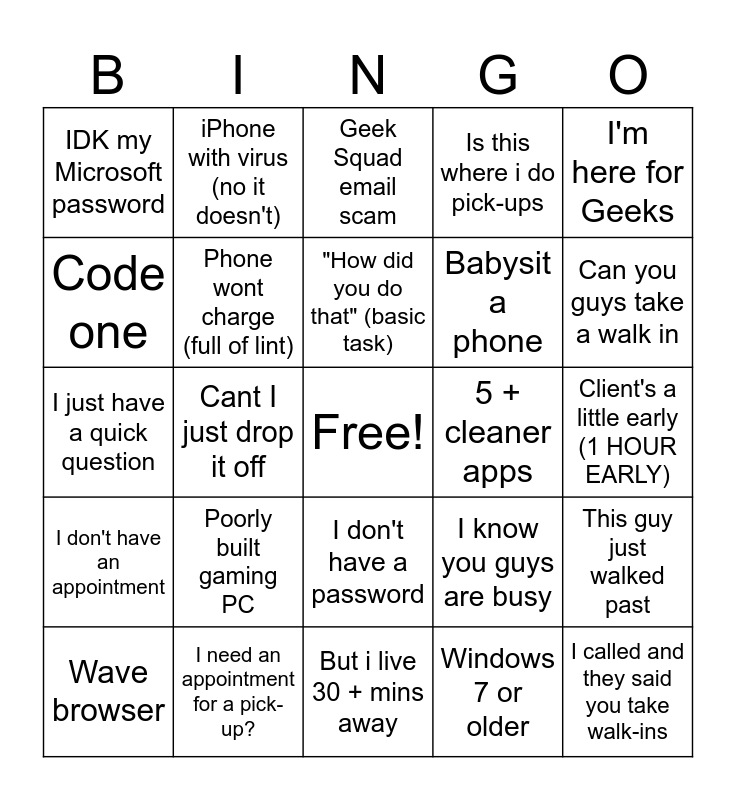 | B | I | N | G | O |
|---|---|---|---|---|
| IDK my Microsoft password | iPhone with virus (no it doesn't) | Geek Squad email scam | Is this where i do pick-ups | I'm here for Geeks |
| Code one | Phone wont charge (full of lint) | "How did you do that" (basic task) | Babysit a phone | Can you guys take a walk in |
| I just have a quick question | Cant I just drop it off | Free! | 5 + cleaner apps | Client's a little early (1 HOUR EARLY) |
| I don't have an appointment | Poorly built gaming PC | I don't have a password | I know you guys are busy | This guy just walked past |
| Wave browser | I need an appointment for a pick-up? | But i live 30 + mins away | Windows 7 or older | I called and they said you take walk-ins |